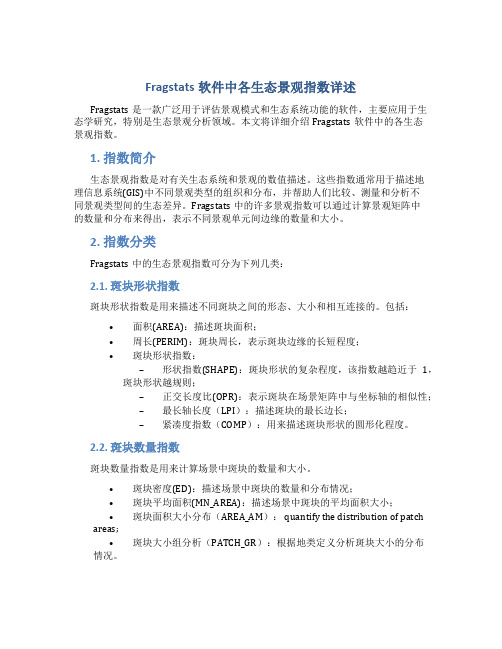 Fragstats 软件中各生态景观指数详述

Fragstats 是一款广泛用于评估景观模式和生态系统功能的软件，主要应用于生态学研究，特别是生态景观分析领域。本文将详细介绍 Fragstats 软件中的各生态景观指数。

1. 指数简介

生态景观指数是对有关生态系统和景观的数值描述。这些指数通常用于描述地理信息系统(GIS)中不同景观类型的组织和分布，并帮助人们比较、测量和分析不同景观类型间的生态差异。Fragstats 中的许多景观指数可以通过计算景观矩阵中的数量和分布来得出，表示不同景观单元间边缘的数量和大小。

2. 指数分类

Fragstats 中的生态景观指数可分为下列几类：

2.1. 斑块形状指数

斑块形状指数是用来描述不同斑块之间的形态、大小和相互连接的。包括：

• 面积(AREA)：描述斑块面积；
• 周长(PERIM)：斑块周长，表示斑块边缘的长短程度；
• 斑块形状指数：
– 形状指数(SHAPE)：斑块形状的复杂程度，该指数越趋近于 1，斑块形状越规则；
– 正交长度比(OPR)：表示斑块在场景矩阵中与坐标轴的相似性；
– 最长轴长度（LPI）：描述斑块的最长边长；
– 紧凑度指数（COMP）：用来描述斑块形状的圆形化程度。

2.2. 斑块数量指数

斑块数量指数是用来计算场景中斑块的数量和大小。

• 斑块密度(ED)：描述场景中斑块的数量和分布情况；
• 斑块平均面积(MN_AREA)：描述场景中斑块的平均面积大小；
• 斑块面积大小分布（AREA_AM）： quantify the distribution of patch areas;
• 斑块大小组分析（PATCH_GR）：根据地类定义分析斑块大小的分布情况。